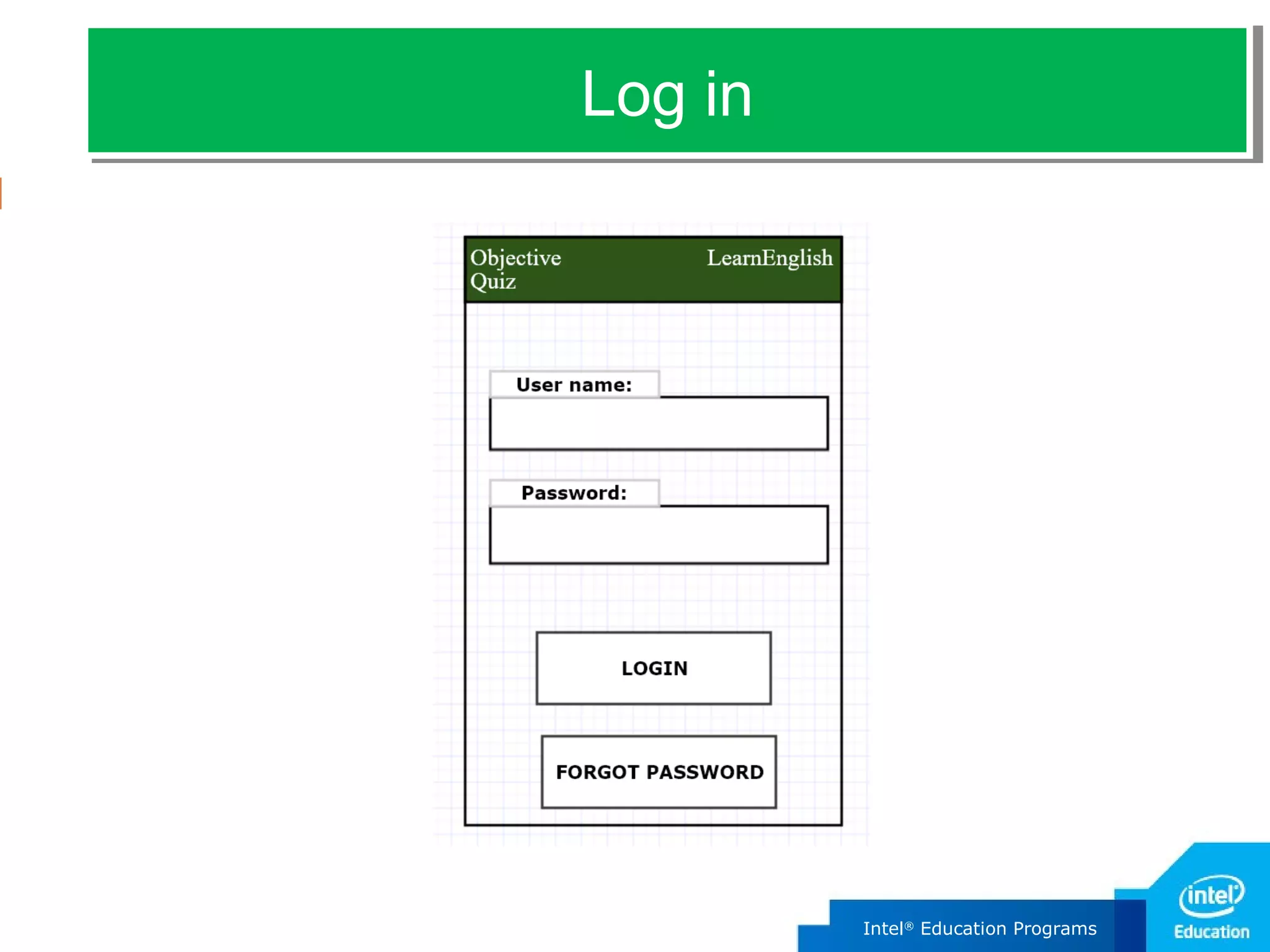 Log in

Objective Quiz

LearnEnglish

User name:

Password:

LOGIN

FORGOT PASSWORD

Intel® Education Programs

intel Education